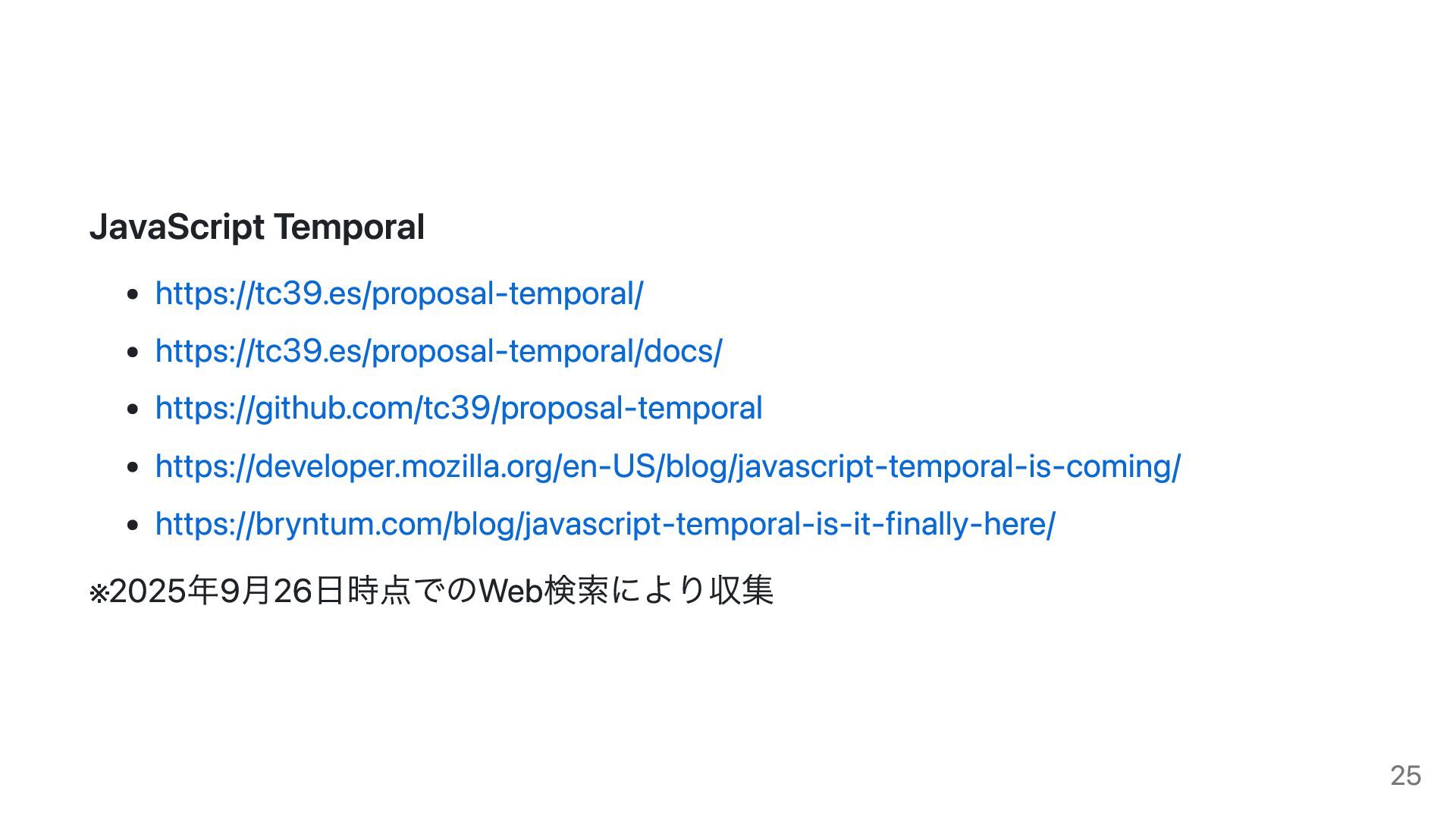 JavaScript Temporal

• https://tc39.es/proposal-temporal/
• https://tc39.es/proposal-temporal/docs/
• https://github.com/tc39/proposal-temporal
• https://developer.mozilla.org/en-US/blog/javascript-temporal-is-coming/
• https://bryntum.com/blog/javascript-temporal-is-it-finally-here/

※2025年9月26日時点でのWeb検索により収集

25